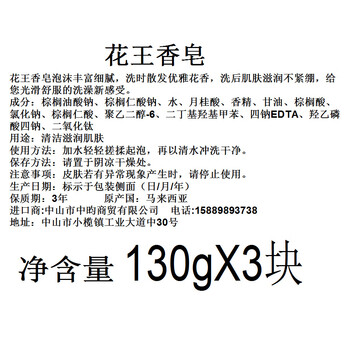 花王香皂

花王香皂泡沫丰富细腻，洗时散发优雅花香，洗后肌肤滋润不紧绷，给您光滑舒服的洗澡新感受。
成分：棕榈油酸钠、棕榈仁酸钠、水、月桂酸、香精、甘油、棕榈酸、氯化钠、棕榈仁酸、聚乙二醇-6、二丁基羟基甲苯、四钠EDTA、羟乙磷酸四钠、二氧化钛
用途：清洁滋润肌肤
使用方法：加水轻轻搓揉起泡，再以清水冲洗干净。
保存方法：请置于阴凉干燥处。
注意事项：皮肤若有异常现象产生时，请停止使用。
生产日期：标示于包装侧面（日/月/年）
保质期：3年　　原产国：马来西亚
进口商:中山市中昀商贸有限公司　电话:15889893738
地址：中山市小榄镇工业大道中30号

净含量 130gX3块